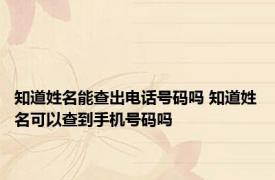 知道姓名能查出电话号码吗 知道姓名可以查到手机号码吗